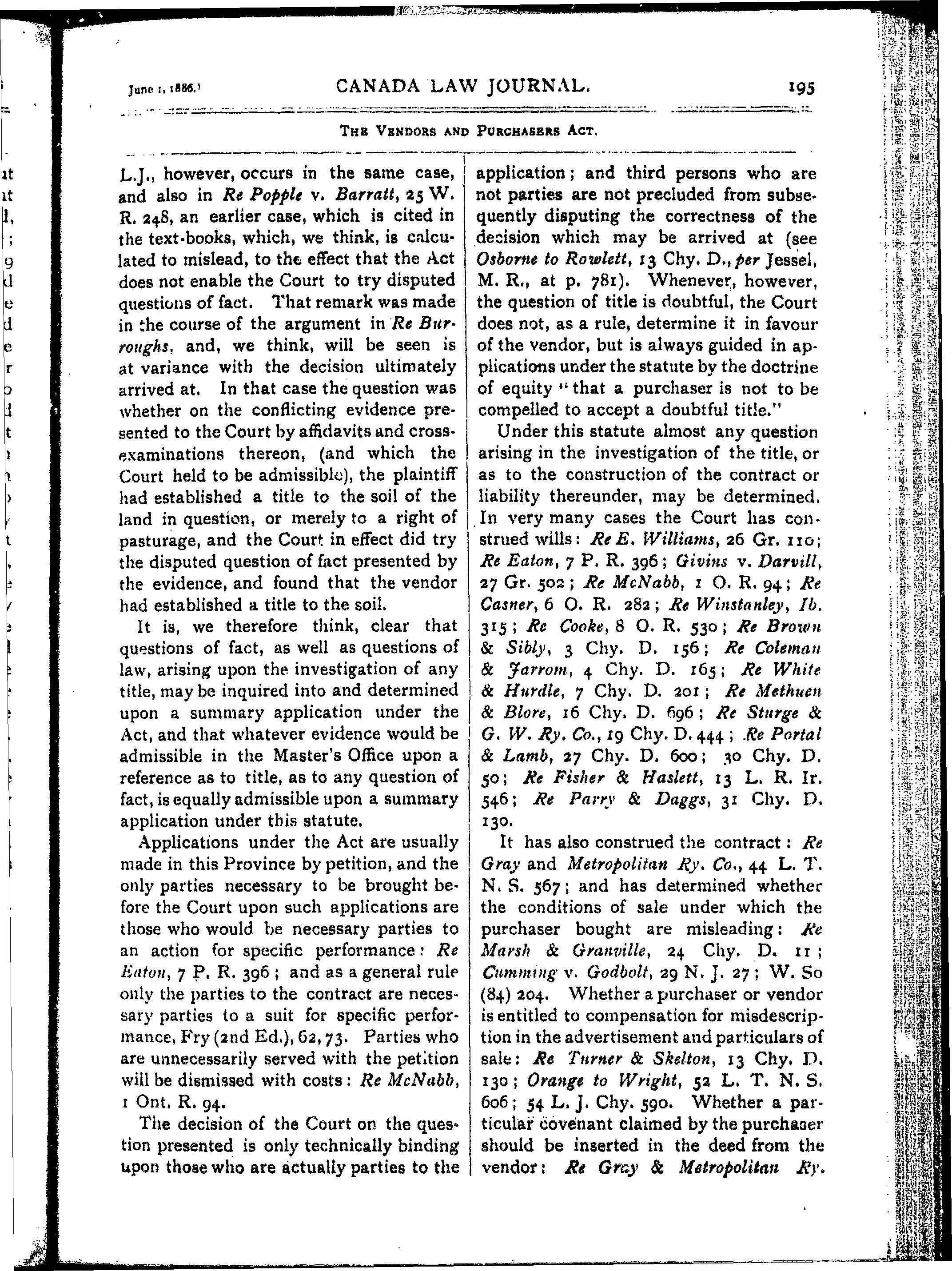 June 1, 1886.] CANADA LAW JOURNAL. 195

THE VENDORS AND PURCHASERS ACT.

L.J., however, occurs in the same case, and also in Re Popple v. Barratt, 25 W. R. 248, an earlier case, which is cited in the text-books, which, we think, is calculated to mislead, to the effect that the Act does not enable the Court to try disputed questions of fact. That remark was made in the course of the argument in Re Burroughs, and, we think, will be seen is at variance with the decision ultimately arrived at. In that case the question was whether on the conflicting evidence presented to the Court by affidavits and cross-examinations thereon, (and which the Court held to be admissible), the plaintiff had established a title to the soil of the land in question, or merely to a right of pasturage, and the Court in effect did try the disputed question of fact presented by the evidence, and found that the vendor had established a title to the soil.

It is, we therefore think, clear that questions of fact, as well as questions of law, arising upon the investigation of any title, may be inquired into and determined upon a summary application under the Act, and that whatever evidence would be admissible in the Master's Office upon a reference as to title, as to any question of fact, is equally admissible upon a summary application under this statute.

Applications under the Act are usually made in this Province by petition, and the only parties necessary to be brought before the Court upon such applications are those who would be necessary parties to an action for specific performance: Re Eaton, 7 P. R. 396; and as a general rule only the parties to the contract are necessary parties to a suit for specific performance, Fry (2nd Ed.), 62, 73. Parties who are unnecessarily served with the petition will be dismissed with costs: Re McNabb, 1 Ont. R. 94.

The decision of the Court on the question presented is only technically binding upon those who are actually parties to the application; and third persons who are not parties are not precluded from subsequently disputing the correctness of the decision which may be arrived at (see Osborne to Rowlett, 13 Chy. D., per Jessel, M. R., at p. 781). Whenever, however, the question of title is doubtful, the Court does not, as a rule, determine it in favour of the vendor, but is always guided in applications under the statute by the doctrine of equity "that a purchaser is not to be compelled to accept a doubtful title."

Under this statute almost any question arising in the investigation of the title, or as to the construction of the contract or liability thereunder, may be determined. In very many cases the Court has construed wills: Re E. Williams, 26 Gr. 110; Re Eaton, 7 P. R. 396; Givins v. Darvill, 27 Gr. 502; Re McNabb, 1 O. R. 94; Re Casner, 6 O. R. 282; Re Winstanley, Ib. 315; Re Cooke, 8 O. R. 530; Re Brown & Sibly, 3 Chy. D. 156; Re Coleman & Jarrom, 4 Chy. D. 165; Re White & Hurdle, 7 Chy. D. 201; Re Methuen & Blore, 16 Chy. D. 696; Re Sturge & G. W. Ry. Co., 19 Chy. D. 444; Re Portal & Lamb, 27 Chy. D. 600; 30 Chy. D. 50; Re Fisher & Haslett, 13 L. R. Ir. 546; Re Parry & Daggs, 31 Chy. D. 130.

It has also construed the contract: Re Gray and Metropolitan Ry. Co., 44 L. T. N. S. 567; and has determined whether the conditions of sale under which the purchaser bought are misleading: Re Marsh & Granville, 24 Chy. D. 11; Cumming v. Godbolt, 29 N. J. 27; W. So (84) 204. Whether a purchaser or vendor is entitled to compensation for misdescription in the advertisement and particulars of sale: Re Turner & Skelton, 13 Chy. D. 130; Orange to Wright, 52 L. T. N. S. 606; 54 L. J. Chy. 590. Whether a particular covenant claimed by the purchaser should be inserted in the deed from the vendor: Re Gray & Metropolitan Ry.